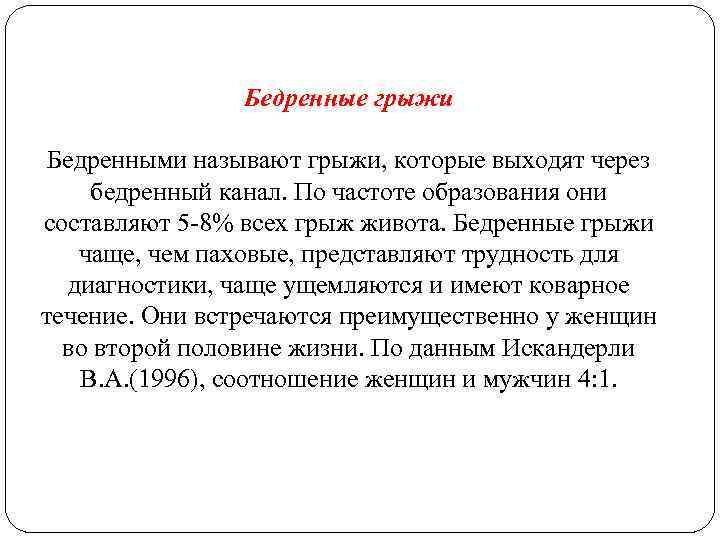 Бедренные грыжи

Бедренными называют грыжи, которые выходят через бедренный канал. По частоте образования они составляют 5-8% всех грыж живота. Бедренные грыжи чаще, чем паховые, представляют трудность для диагностики, чаще ущемляются и имеют коварное течение. Они встречаются преимущественно у женщин во второй половине жизни. По данным Искандерли В.А.(1996), соотношение женщин и мужчин 4:1.